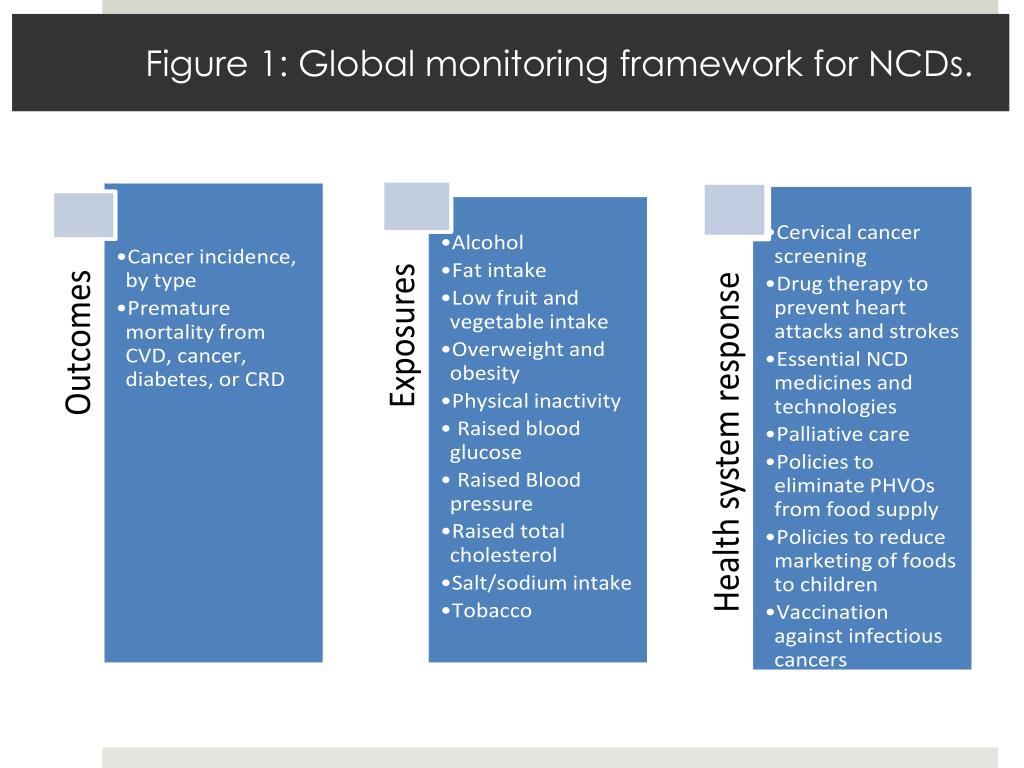 Figure 1: Global monitoring framework for NCDs.

Outcomes

•Cancer incidence, by type
•Premature mortality from CVD, cancer, diabetes, or CRD

Exposures

•Alcohol
•Fat intake
•Low fruit and vegetable intake
•Overweight and obesity
•Physical inactivity
• Raised blood glucose
• Raised Blood pressure
•Raised total cholesterol
•Salt/sodium intake
•Tobacco

Health system response

•Cervical cancer screening
•Drug therapy to prevent heart attacks and strokes
•Essential NCD medicines and technologies
•Palliative care
•Policies to eliminate PHVOs from food supply
•Policies to reduce marketing of foods to children
•Vaccination against infectious cancers